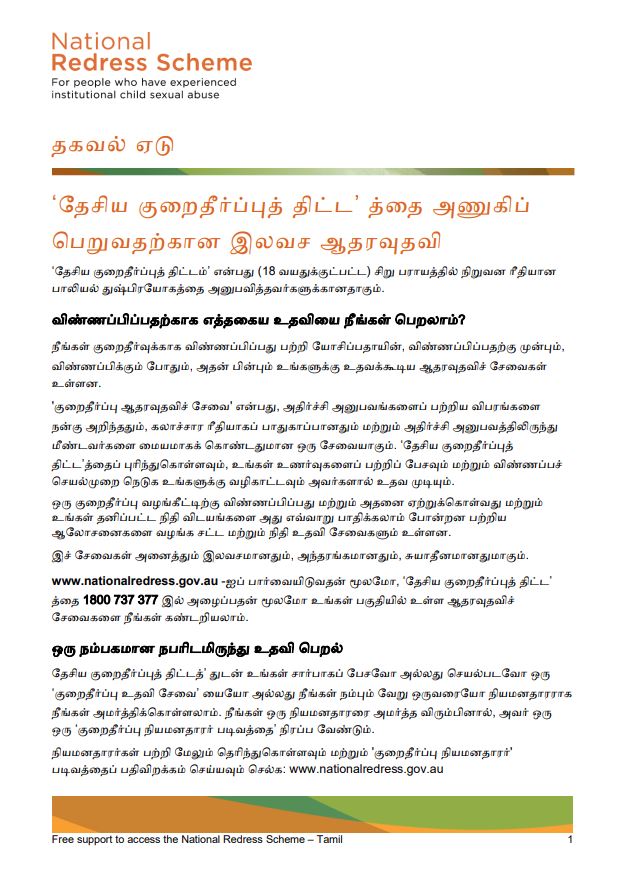 National Redress Scheme
For people who have experienced institutional child sexual abuse

தகவல் ஏடு

'தேசிய குறைதீர்ப்புத் திட்ட' த்தை அணுகிப் பெறுவதற்கான இலவச ஆதரவுதவி

'தேசிய குறைதீர்ப்புத் திட்டம்' என்பது (18 வயதுக்குட்பட்ட) சிறு பராயத்தில் நிறுவன ரீதியான பாலியல் துஷ்பிரயோகத்தை அனுபவித்தவர்களுக்கானதாகும்.

விண்ணப்பிப்பதற்காக எத்தகைய உதவியை நீங்கள் பெறலாம்?

நீங்கள் குறைதீர்வுக்காக விண்ணப்பிப்பது பற்றி யோசிப்பதாயின், விண்ணப்பிப்பதற்கு முன்பும், விண்ணப்பிக்கும் போதும், அதன் பின்பும் உங்களுக்கு உதவக்கூடிய ஆதரவுதவிச் சேவைகள் உள்ளன.

'குறைதீர்ப்பு ஆதரவுதவிச் சேவை' என்பது, அதிர்ச்சி அனுபவங்களைப் பற்றிய விபரங்களை நன்கு அறிந்ததும், கலாச்சார ரீதியாகப் பாதுகாப்பானதும் மற்றும் அதிர்ச்சி அனுபவத்திலிருந்து மீண்டவர்களை மையமாகக் கொண்டதுமான ஒரு சேவையாகும். 'தேசிய குறைதீர்ப்புத் திட்ட'த்தைப் புரிந்துகொள்ளவும், உங்கள் உணர்வுகளைப் பற்றிப் பேசவும் மற்றும் விண்ணப்பச் செயல்முறை நெடுக உங்களுக்கு வழிகாட்டவும் அவர்களால் உதவ முடியும்.

ஒரு குறைதீர்ப்பு வழங்கீட்டிற்கு விண்ணப்பிப்பது மற்றும் அதனை ஏற்றுக்கொள்வது மற்றும் உங்கள் தனிப்பட்ட நிதி விடயங்களை அது எவ்வாறு பாதிக்கலாம் போன்றன பற்றிய ஆலோசனைகளை வழங்க சட்ட மற்றும் நிதி உதவி சேவைகளும் உள்ளன.

இச் சேவைகள் அனைத்தும் இலவசமானதும், அந்தரங்கமானதும், சுயாதீனமானதுமாகும்.

www.nationalredress.gov.au -ஐப் பார்வையிடுவதன் மூலமோ, 'தேசிய குறைதீர்ப்புத் திட்ட' த்தை 1800 737 377 இல் அழைப்பதன் மூலமோ உங்கள் பகுதியில் உள்ள ஆதரவுதவிச் சேவைகளை நீங்கள் கண்டறியலாம்.

ஒரு நம்பகமான நபரிடமிருந்து உதவி பெறல்

தேசிய குறைதீர்ப்புத் திட்டத்' துடன் உங்கள் சார்பாகப் பேசவோ அல்லது செயல்படவோ ஒரு 'குறைதீர்ப்பு உதவி சேவை' யையோ அல்லது நீங்கள் நம்பும் வேறு ஒருவரையோ நியமனதாரராக நீங்கள் அமர்த்திக்கொள்ளலாம். நீங்கள் ஒரு நியமனதாரரை அமர்த்த விரும்பினால், அவர் ஒரு ஒரு 'குறைதீர்ப்பு நியமனதாரர் படிவத்தை' நிரப்ப வேண்டும்.

நியமனதாரர்கள் பற்றி மேலும் தெரிந்துகொள்ளவும் மற்றும் 'குறைதீர்ப்பு நியமனதாரர்' படிவத்தைப் பதிவிறக்கம் செய்யவும் செல்க: www.nationalredress.gov.au

Free support to access the National Redress Scheme – Tamil 1